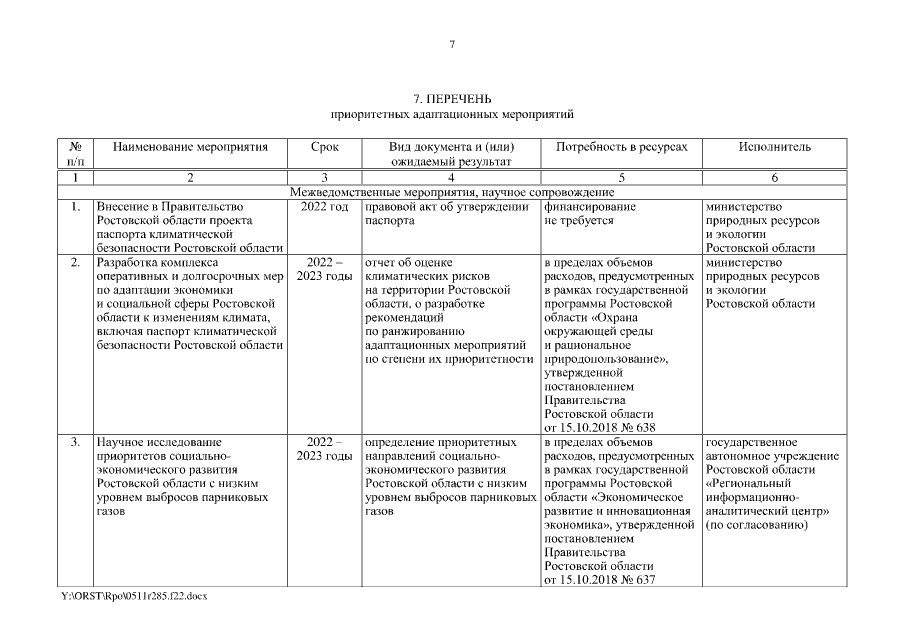 7

7. ПЕРЕЧЕНЬ
приоритетных адаптационных мероприятий

| № п/п | Наименование мероприятия | Срок | Вид документа и (или) ожидаемый результат | Потребность в ресурсах | Исполнитель |
|---|---|---|---|---|---|
| 1 | 2 | 3 | 4 | 5 | 6 |
| Межведомственные мероприятия, научное сопровождение | | | | | |
| 1. | Внесение в Правительство Ростовской области проекта паспорта климатической безопасности Ростовской области | 2022 год | правовой акт об утверждении паспорта | финансирование не требуется | министерство природных ресурсов и экологии Ростовской области |
| 2. | Разработка комплекса оперативных и долгосрочных мер по адаптации экономики и социальной сферы Ростовской области к изменениям климата, включая паспорт климатической безопасности Ростовской области | 2022 – 2023 годы | отчет об оценке климатических рисков на территории Ростовской области, о разработке рекомендаций по ранжированию адаптационных мероприятий по степени их приоритетности | в пределах объемов расходов, предусмотренных в рамках государственной программы Ростовской области «Охрана окружающей среды и рациональное природопользование», утвержденной постановлением Правительства Ростовской области от 15.10.2018 № 638 | министерство природных ресурсов и экологии Ростовской области |
| 3. | Научное исследование приоритетов социально-экономического развития Ростовской области с низким уровнем выбросов парниковых газов | 2022 – 2023 годы | определение приоритетных направлений социально-экономического развития Ростовской области с низким уровнем выбросов парниковых газов | в пределах объемов расходов, предусмотренных в рамках государственной программы Ростовской области «Экономическое развитие и инновационная экономика», утвержденной постановлением Правительства Ростовской области от 15.10.2018 № 637 | государственное автономное учреждение Ростовской области «Региональный информационно-аналитический центр» (по согласованию) |

Y:\ORST\Rpo\0511r285.f22.docx